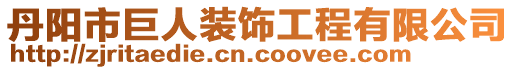 丹阳市巨人装饰工程有限公司
http://zjritaedie.cn.coovee.com